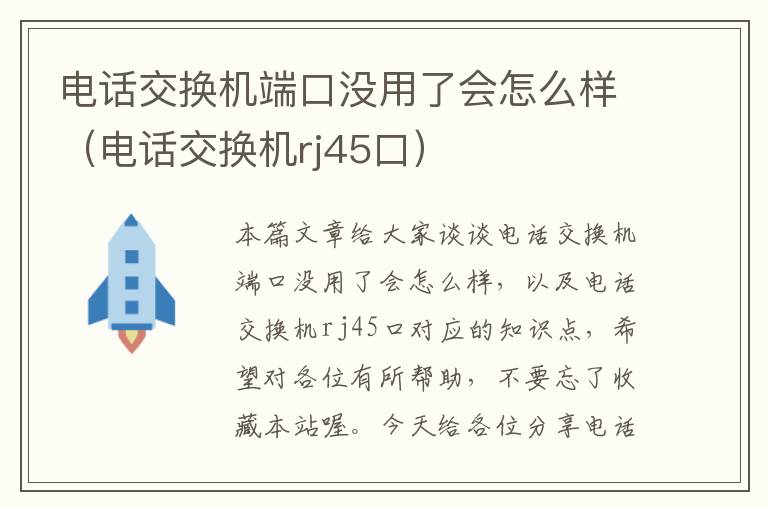 电话交换机端口没用了会怎么样（电话交换机rj45口）

本篇文章给大家谈谈电话交换机端口没用了会怎么样，以及电话交换机rj45口对应的知识点，希望对各位有所帮助，不要忘了收藏本站喔。今天给各位分享电话